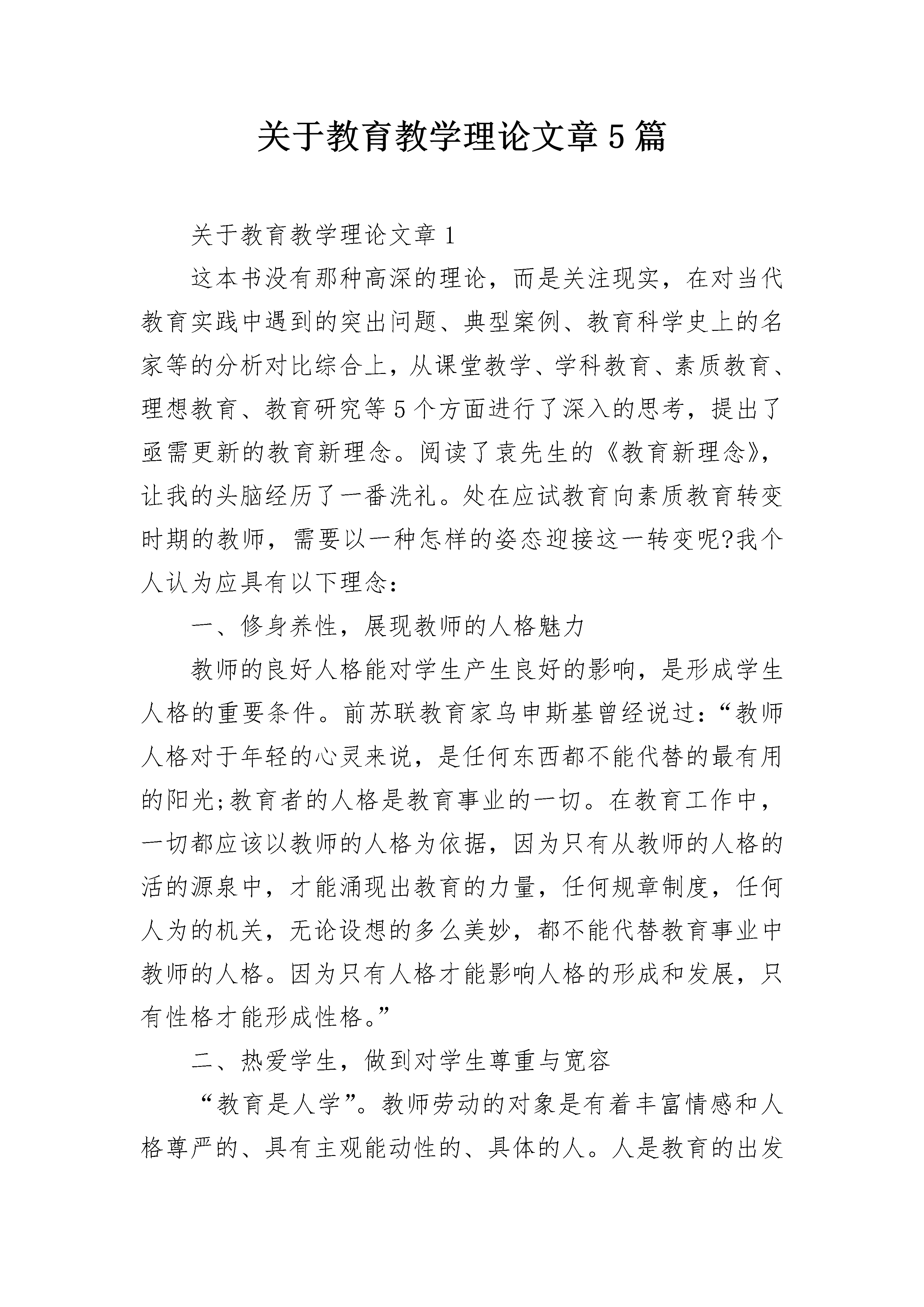 关于教育教学理论文章5篇

关于教育教学理论文章1

这本书没有那种高深的理论，而是关注现实，在对当代教育实践中遇到的突出问题、典型案例、教育科学史上的名家等的分析对比综合上，从课堂教学、学科教育、素质教育、理想教育、教育研究等5个方面进行了深入的思考，提出了亟需更新的教育新理念。阅读了袁先生的《教育新理念》，让我的头脑经历了一番洗礼。处在应试教育向素质教育转变时期的教师，需要以一种怎样的姿态迎接这一转变呢?我个人认为应具有以下理念：

一、修身养性，展现教师的人格魅力

教师的良好人格能对学生产生良好的影响，是形成学生人格的重要条件。前苏联教育家乌申斯基曾经说过：“教师人格对于年轻的心灵来说，是任何东西都不能代替的最有用的阳光;教育者的人格是教育事业的一切。在教育工作中，一切都应该以教师的人格为依据，因为只有从教师的人格的活的源泉中，才能涌现出教育的力量，任何规章制度，任何人为的机关，无论设想的多么美妙，都不能代替教育事业中教师的人格。因为只有人格才能影响人格的形成和发展，只有性格才能形成性格。”

二、热爱学生，做到对学生尊重与宽容

“教育是人学”。教师劳动的对象是有着丰富情感和人格尊严的、具有主观能动性的、具体的人。人是教育的出发